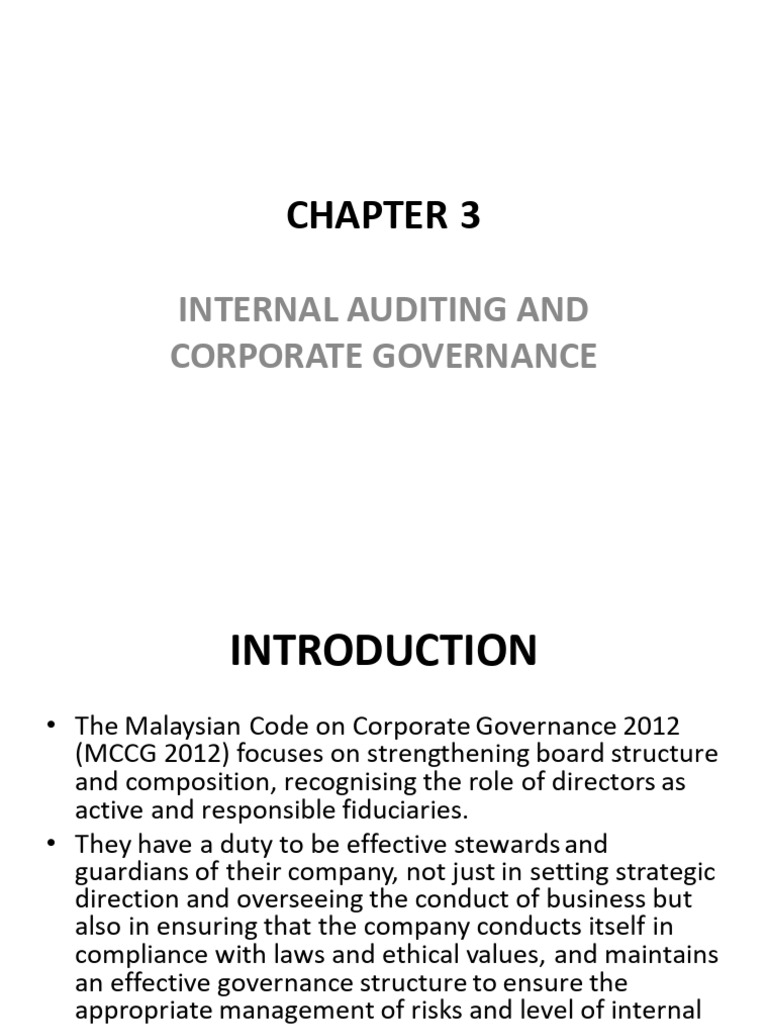 CHAPTER 3

INTERNAL AUDITING AND CORPORATE GOVERNANCE

INTRODUCTION

• The Malaysian Code on Corporate Governance 2012 (MCCG 2012) focuses on strengthening board structure and composition, recognising the role of directors as active and responsible fiduciaries.

• They have a duty to be effective stewards and guardians of their company, not just in setting strategic direction and overseeing the conduct of business but also in ensuring that the company conducts itself in compliance with laws and ethical values, and maintains an effective governance structure to ensure the appropriate management of risks and level of internal